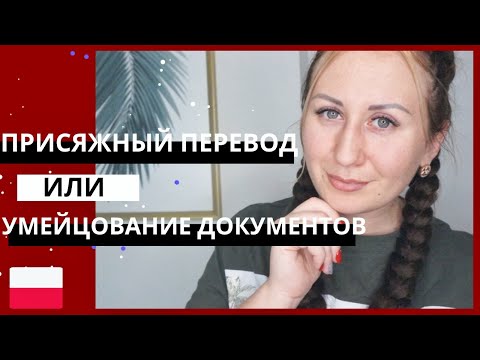 ПРИСЯЖНЫЙ ПЕРЕВОД
ИЛИ
УМЕЙЦОВАНИЕ ДОКУМЕНТОВ